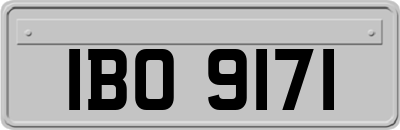 IBO 9171